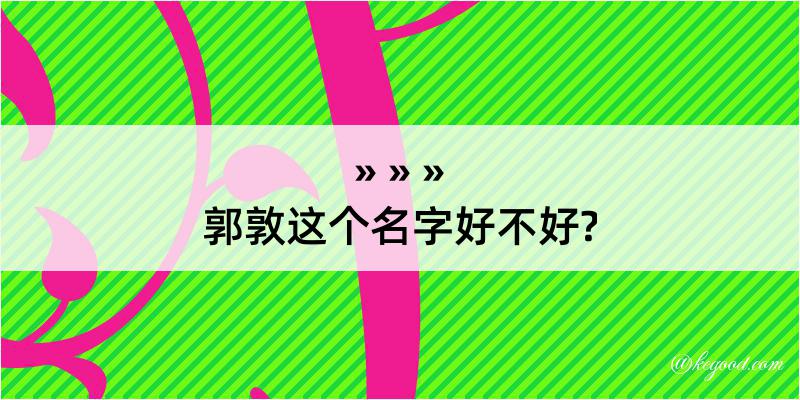 » » »
郭敦这个名字好不好?

@keyood.com